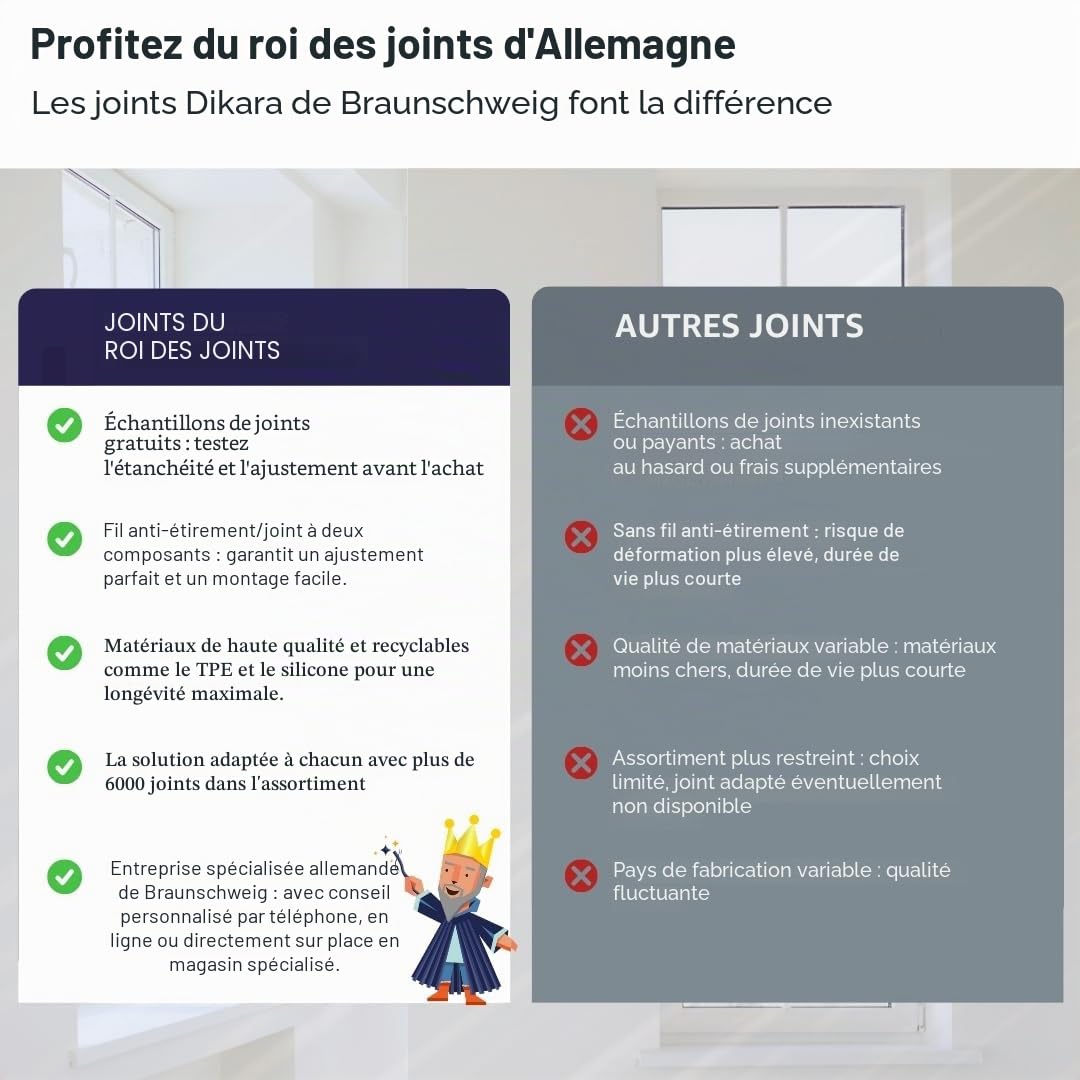 Profitez du roi des joints d'Allemagne

Les joints Dikara de Braunschweig font la différence

JOINTS DU ROI DES JOINTS

Échantillons de joints gratuits : testez l'étanchéité et l'ajustement avant l'achat

Fil anti-étirement/joint à deux composants : garantit un ajustement parfait et un montage facile.

Matériaux de haute qualité et recyclables comme le TPE et le silicone pour une longévité maximale.

La solution adaptée à chacun avec plus de 6000 joints dans l'assortiment

Entreprise spécialisée allemande de Braunschweig : avec conseil personnalisé par téléphone, en ligne ou directement sur place en magasin spécialisé.

AUTRES JOINTS

Échantillons de joints inexistants ou payants : achat au hasard ou frais supplémentaires

Sans fil anti-étirement : risque de déformation plus élevé, durée de vie plus courte

Qualité de matériaux variable : matériaux moins chers, durée de vie plus courte

Assortiment plus restreint : choix limité, joint adapté éventuellement non disponible

Pays de fabrication variable : qualité fluctuante